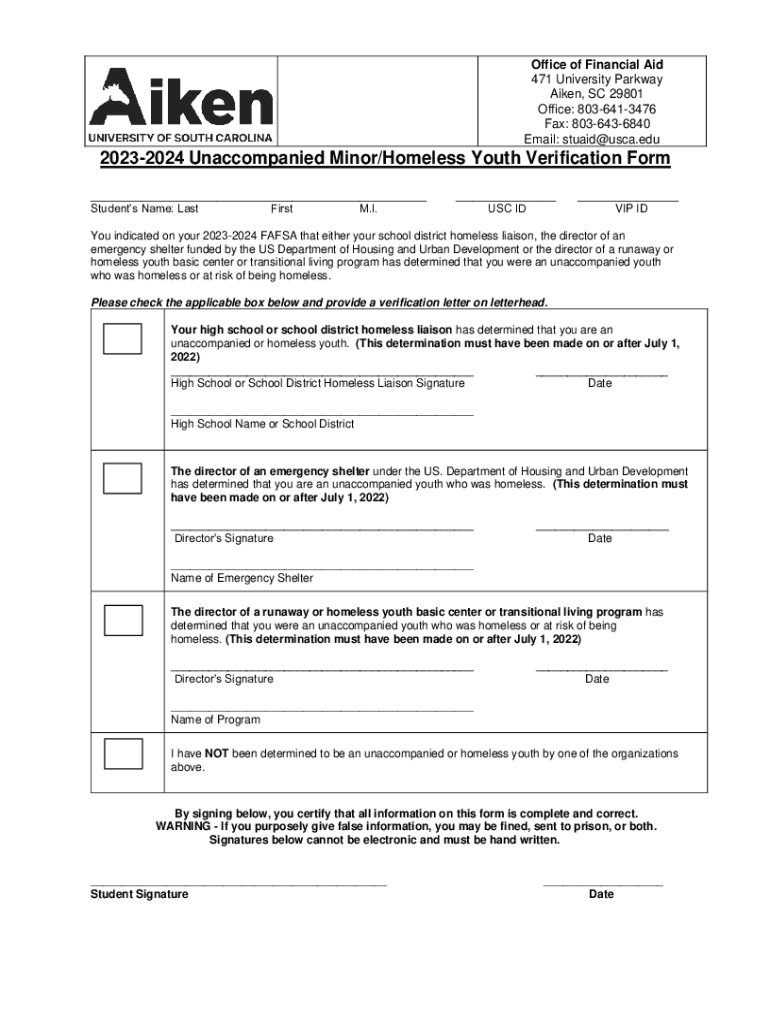 Aiken
UNIVERSITY OF SOUTH CAROLINA

Office of Financial Aid
471 University Parkway
Aiken, SC 29801
Office: 803-641-3476
Fax: 803-643-6840
Email: stuaid@usca.edu

2023-2024 Unaccompanied Minor/Homeless Youth Verification Form

Student's Name: Last First M.I. USC ID VIP ID

You indicated on your 2023-2024 FAFSA that either your school district homeless liaison, the director of an emergency shelter funded by the US Department of Housing and Urban Development or the director of a runaway or homeless youth basic center or transitional living program has determined that you were an unaccompanied youth who was homeless or at risk of being homeless.

Please check the applicable box below and provide a verification letter on letterhead.

Your high school or school district homeless liaison has determined that you are an unaccompanied or homeless youth. (This determination must have been made on or after July 1, 2022)

High School or School District Homeless Liaison Signature Date

High School Name or School District

The director of an emergency shelter under the US. Department of Housing and Urban Development has determined that you are an unaccompanied youth who was homeless. (This determination must have been made on or after July 1, 2022)

Director's Signature Date

Name of Emergency Shelter

The director of a runaway or homeless youth basic center or transitional living program has determined that you were an unaccompanied youth who was homeless or at risk of being homeless. (This determination must have been made on or after July 1, 2022)

Director's Signature Date

Name of Program

I have NOT been determined to be an unaccompanied or homeless youth by one of the organizations above.

By signing below, you certify that all information on this form is complete and correct.
WARNING - If you purposely give false information, you may be fined, sent to prison, or both.
Signatures below cannot be electronic and must be hand written.

Student Signature Date